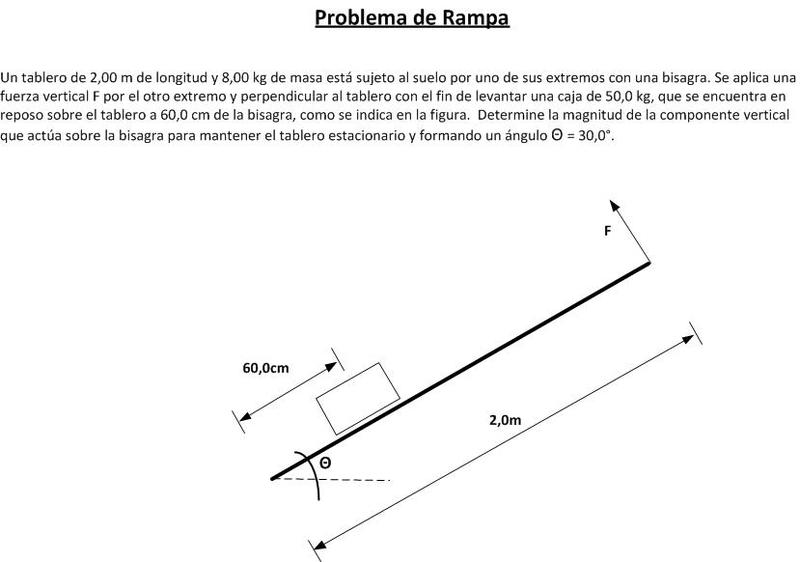 Problema de Rampa

Un tablero de 2,00 m de longitud y 8,00 kg de masa está sujeto al suelo por uno de sus extremos con una bisagra. Se aplica una fuerza vertical F por el otro extremo y perpendicular al tablero con el fin de levantar una caja de 50,0 kg, que se encuentra en reposo sobre el tablero a 60,0 cm de la bisagra, como se indica en la figura. Determine la magnitud de la componente vertical que actúa sobre la bisagra para mantener el tablero estacionario y formando un ángulo Θ = 30,0°.

F

60,0cm

2,0m

Θ